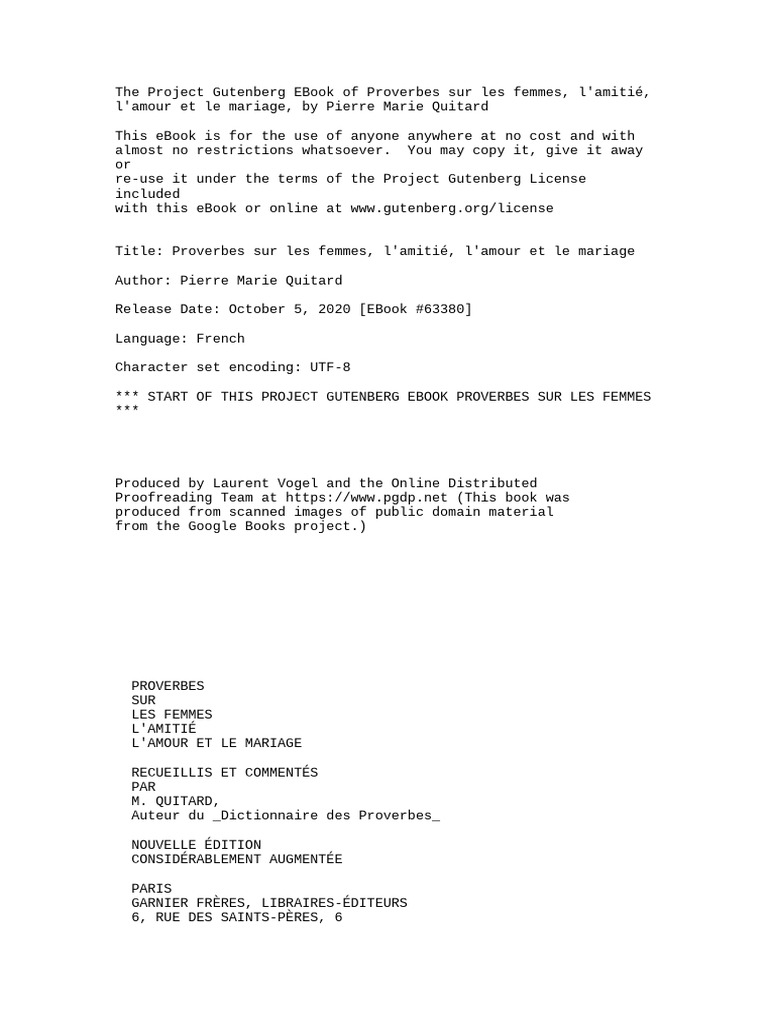 The Project Gutenberg EBook of Proverbes sur les femmes, l'amitié, l'amour et le mariage, by Pierre Marie Quitard

This eBook is for the use of anyone anywhere at no cost and with almost no restrictions whatsoever. You may copy it, give it away or re-use it under the terms of the Project Gutenberg License included with this eBook or online at www.gutenberg.org/license

Title: Proverbes sur les femmes, l'amitié, l'amour et le mariage

Author: Pierre Marie Quitard

Release Date: October 5, 2020 [EBook #63380]

Language: French

Character set encoding: UTF-8

*** START OF THIS PROJECT GUTENBERG EBOOK PROVERBES SUR LES FEMMES ***

Produced by Laurent Vogel and the Online Distributed Proofreading Team at https://www.pgdp.net (This book was produced from scanned images of public domain material from the Google Books project.)

PROVERBES
SUR
LES FEMMES
L'AMITIÉ
L'AMOUR ET LE MARIAGE

RECUEILLIS ET COMMENTÉS
PAR
M. QUITARD,
Auteur du _Dictionnaire des Proverbes_

NOUVELLE ÉDITION
CONSIDÉRABLEMENT AUGMENTÉE

PARIS
GARNIER FRÈRES, LIBRAIRES-ÉDITEURS
6, RUE DES SAINTS-PÈRES, 6